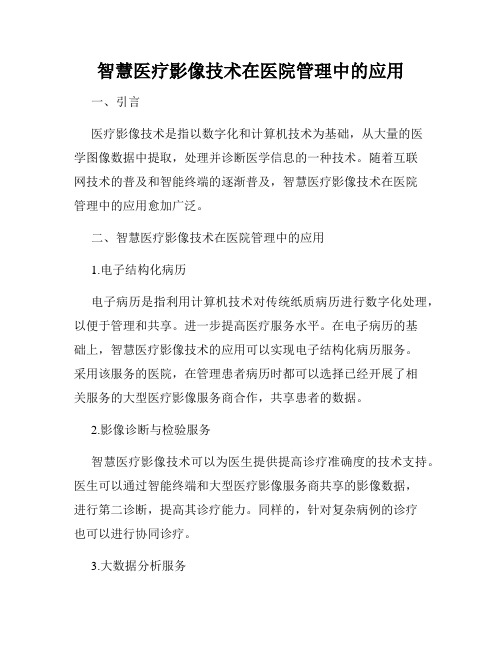 智慧医疗影像技术在医院管理中的应用

一、引言

医疗影像技术是指以数字化和计算机技术为基础，从大量的医学图像数据中提取，处理并诊断医学信息的一种技术。随着互联网技术的普及和智能终端的逐渐普及，智慧医疗影像技术在医院管理中的应用愈加广泛。

二、智慧医疗影像技术在医院管理中的应用

1.电子结构化病历

电子病历是指利用计算机技术对传统纸质病历进行数字化处理，以便于管理和共享。进一步提高医疗服务水平。在电子病历的基础上，智慧医疗影像技术的应用可以实现电子结构化病历服务。采用该服务的医院，在管理患者病历时都可以选择已经开展了相关服务的大型医疗影像服务商合作，共享患者的数据。

2.影像诊断与检验服务

智慧医疗影像技术可以为医生提供提高诊疗准确度的技术支持。医生可以通过智能终端和大型医疗影像服务商共享的影像数据，进行第二诊断，提高其诊疗能力。同样的，针对复杂病例的诊疗也可以进行协同诊疗。

3.大数据分析服务